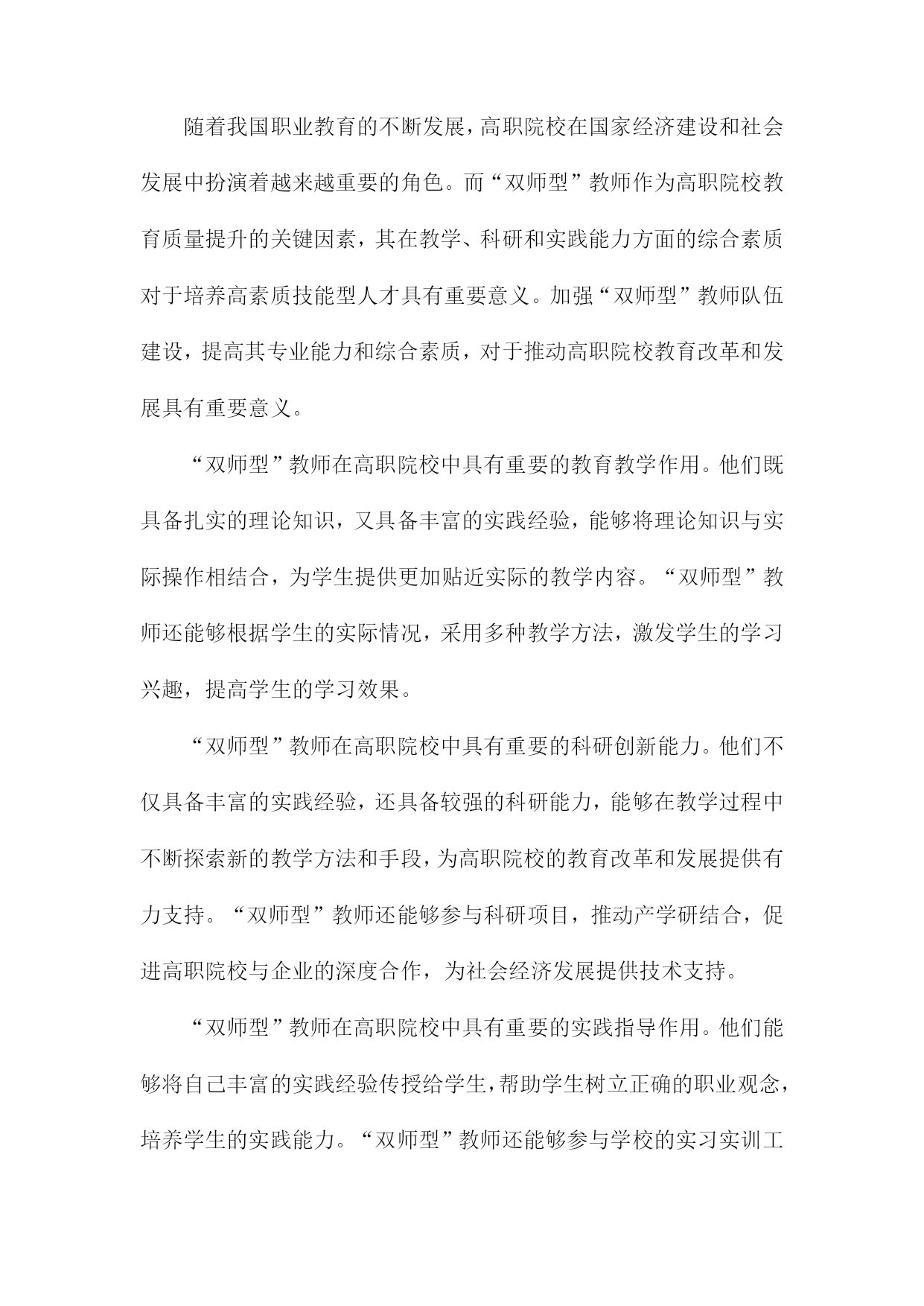 随着我国职业教育的不断发展，高职院校在国家经济建设和社会发展中扮演着越来越重要的角色。而“双师型”教师作为高职院校教育质量提升的关键因素，其在教学、科研和实践能力方面的综合素质对于培养高素质技能型人才具有重要意义。加强“双师型”教师队伍建设，提高其专业能力和综合素质，对于推动高职院校教育改革和发展具有重要意义。

“双师型”教师在高职院校中具有重要的教育教学作用。他们既具备扎实的理论知识，又具备丰富的实践经验，能够将理论知识与实际操作相结合，为学生提供更加贴近实际的教学内容。“双师型”教师还能够根据学生的实际情况，采用多种教学方法，激发学生的学习兴趣，提高学生的学习效果。

“双师型”教师在高职院校中具有重要的科研创新能力。他们不仅具备丰富的实践经验，还具备较强的科研能力，能够在教学过程中不断探索新的教学方法和手段，为高职院校的教育改革和发展提供有力支持。“双师型”教师还能够参与科研项目，推动产学研结合，促进高职院校与企业的深度合作，为社会经济发展提供技术支持。

“双师型”教师在高职院校中具有重要的实践指导作用。他们能够将自己丰富的实践经验传授给学生，帮助学生树立正确的职业观念，培养学生的实践能力。“双师型”教师还能够参与学校的实习实训工